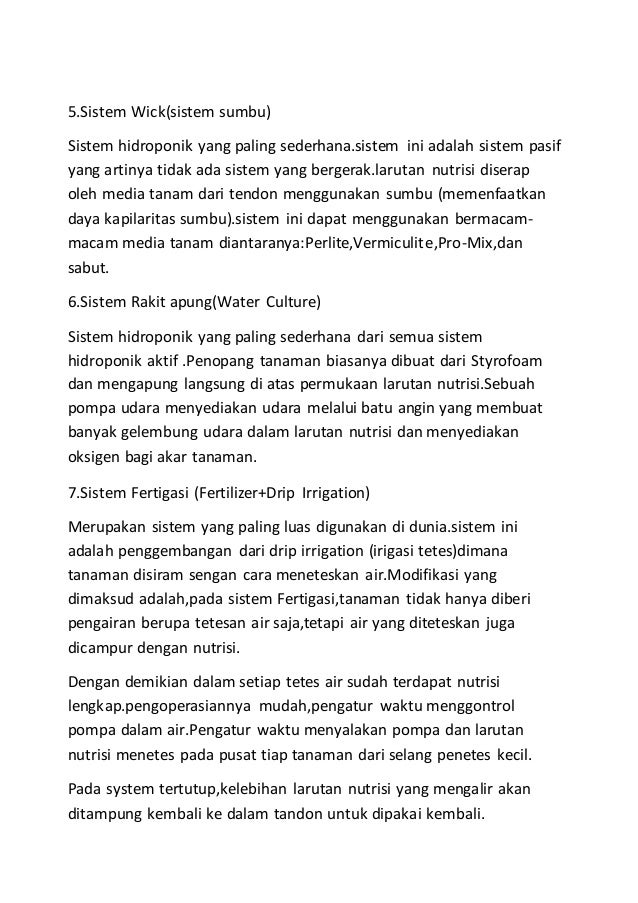 5.Sistem Wick(sistem sumbu)

Sistem hidroponik yang paling sederhana.sistem ini adalah sistem pasif yang artinya tidak ada sistem yang bergerak.larutan nutrisi diserap oleh media tanam dari tendon menggunakan sumbu (memenfaatkan daya kapilaritas sumbu).sistem ini dapat menggunakan bermacam-macam media tanam diantaranya:Perlite,Vermiculite,Pro-Mix,dan sabut.

6.Sistem Rakit apung(Water Culture)

Sistem hidroponik yang paling sederhana dari semua sistem hidroponik aktif .Penopang tanaman biasanya dibuat dari Styrofoam dan mengapung langsung di atas permukaan larutan nutrisi.Sebuah pompa udara menyediakan udara melalui batu angin yang membuat banyak gelembung udara dalam larutan nutrisi dan menyediakan oksigen bagi akar tanaman.

7.Sistem Fertigasi (Fertilizer+Drip Irrigation)

Merupakan sistem yang paling luas digunakan di dunia.sistem ini adalah penggembangan dari drip irrigation (irigasi tetes)dimana tanaman disiram sengan cara meneteskan air.Modifikasi yang dimaksud adalah,pada sistem Fertigasi,tanaman tidak hanya diberi pengairan berupa tetesan air saja,tetapi air yang diteteskan juga dicampur dengan nutrisi.

Dengan demikian dalam setiap tetes air sudah terdapat nutrisi lengkap.pengoperasiannya mudah,pengatur waktu menggontrol pompa dalam air.Pengatur waktu menyalakan pompa dan larutan nutrisi menetes pada pusat tiap tanaman dari selang penetes kecil.

Pada system tertutup,kelebihan larutan nutrisi yang mengalir akan ditampung kembali ke dalam tandon untuk dipakai kembali.